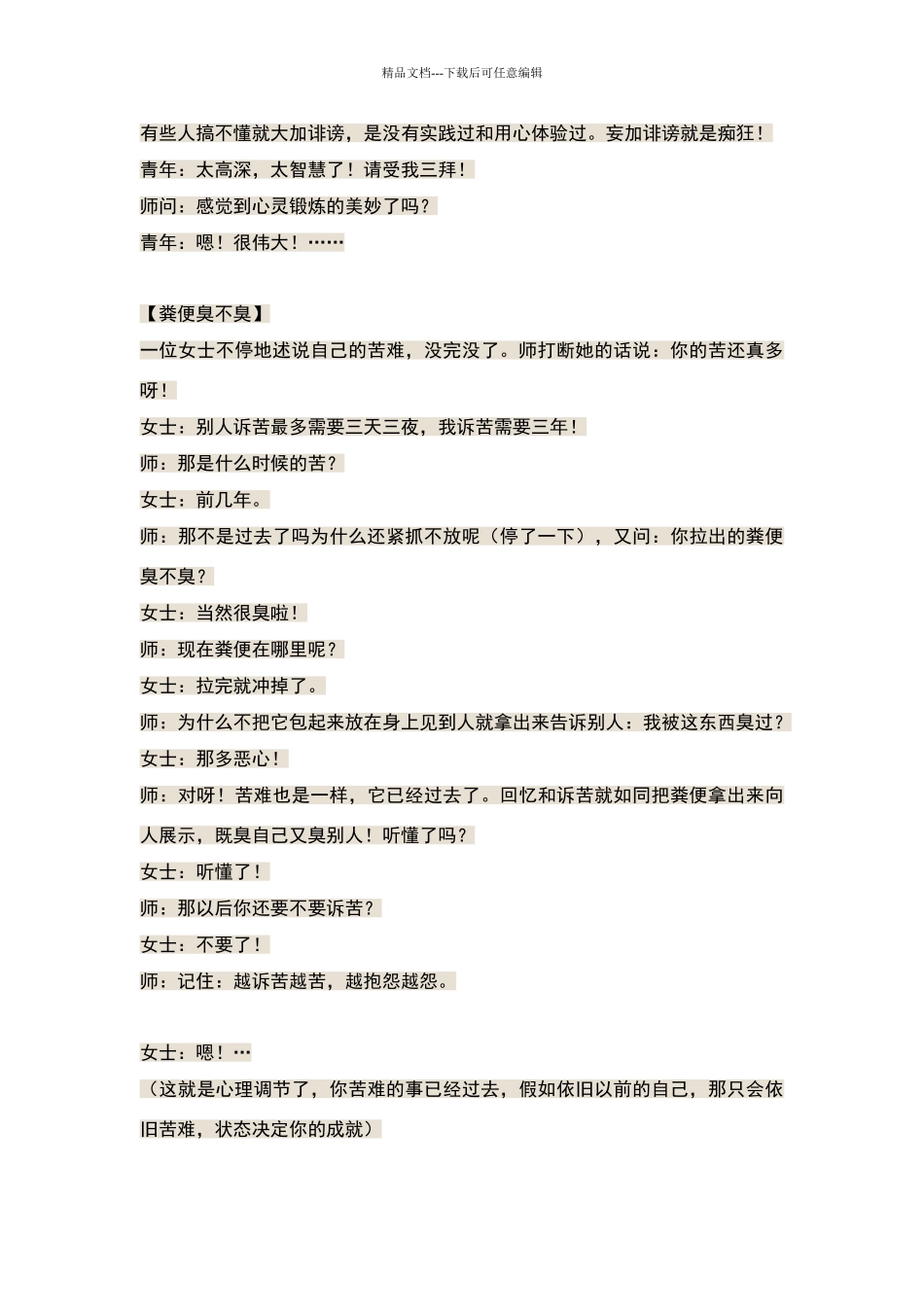 精品文档---下载后可任意编辑

有些人搞不懂就大加诽谤，是没有实践过和用心体验过。妄加诽谤就是痴狂！

青年：太高深，太智慧了！请受我三拜！

师问：感觉到心灵锻炼的美妙了吗？

青年：嗯！很伟大！……

【粪便臭不臭】

一位女士不停地述说自己的苦难，没完没了。师打断她的话说：你的苦还真多呀！

女士：别人诉苦最多需要三天三夜，我诉苦需要三年！

师：那是什么时候的苦？

女士：前几年。

师：那不是过去了吗为什么还紧抓不放呢（停了一下），又问：你拉出的粪便臭不臭？

女士：当然很臭啦！

师：现在粪便在哪里呢？

女士：拉完就冲掉了。

师：为什么不把它包起来放在身上见到人就拿出来告诉别人：我被这东西臭过？

女士：那多恶心！

师：对呀！苦难也是一样，它已经过去了。回忆和诉苦就如同把粪便拿出来向人展示，既臭自己又臭别人！听懂了吗？

女士：听懂了！

师：那以后你还要不要诉苦？

女士：不要了！

师：记住：越诉苦越苦，越抱怨越怨。

女士：嗯！…

（这就是心理调节了，你苦难的事已经过去，假如依旧以前的自己，那只会依旧苦难，状态决定你的成就）